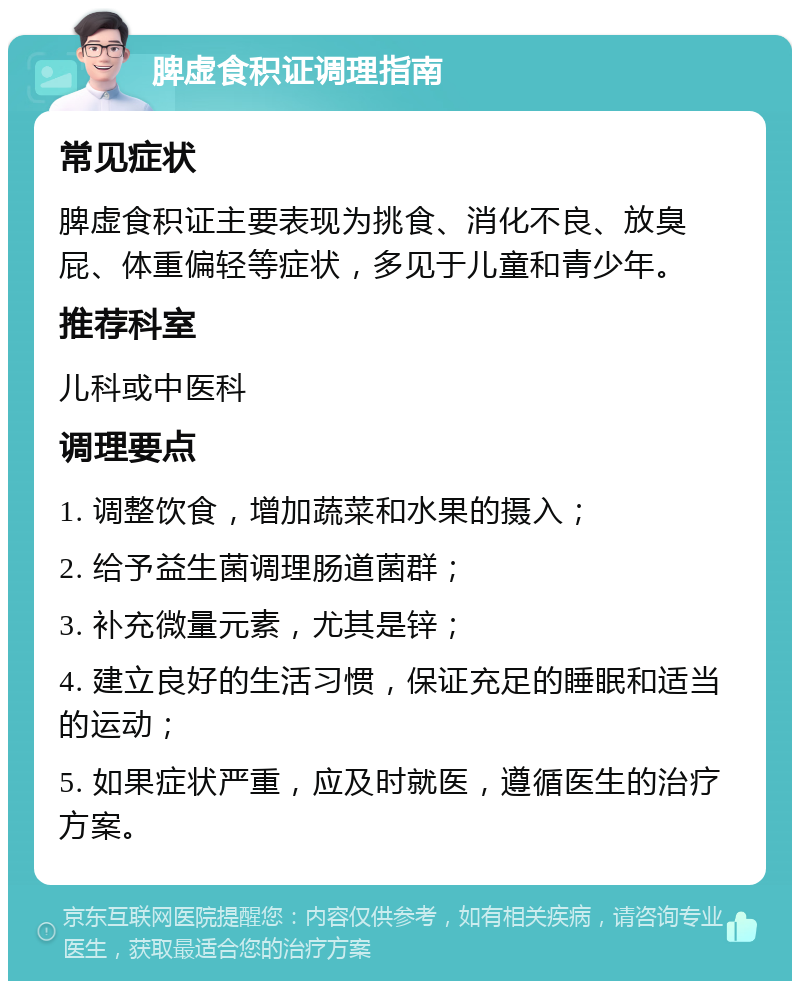 脾虚食积证调理指南

常见症状

脾虚食积证主要表现为挑食、消化不良、放臭屁、体重偏轻等症状，多见于儿童和青少年。

推荐科室

儿科或中医科

调理要点

1. 调整饮食，增加蔬菜和水果的摄入；

2. 给予益生菌调理肠道菌群；

3. 补充微量元素，尤其是锌；

4. 建立良好的生活习惯，保证充足的睡眠和适当的运动；

5. 如果症状严重，应及时就医，遵循医生的治疗方案。

京东互联网医院提醒您：内容仅供参考，如有相关疾病，请咨询专业医生，获取最适合您的治疗方案